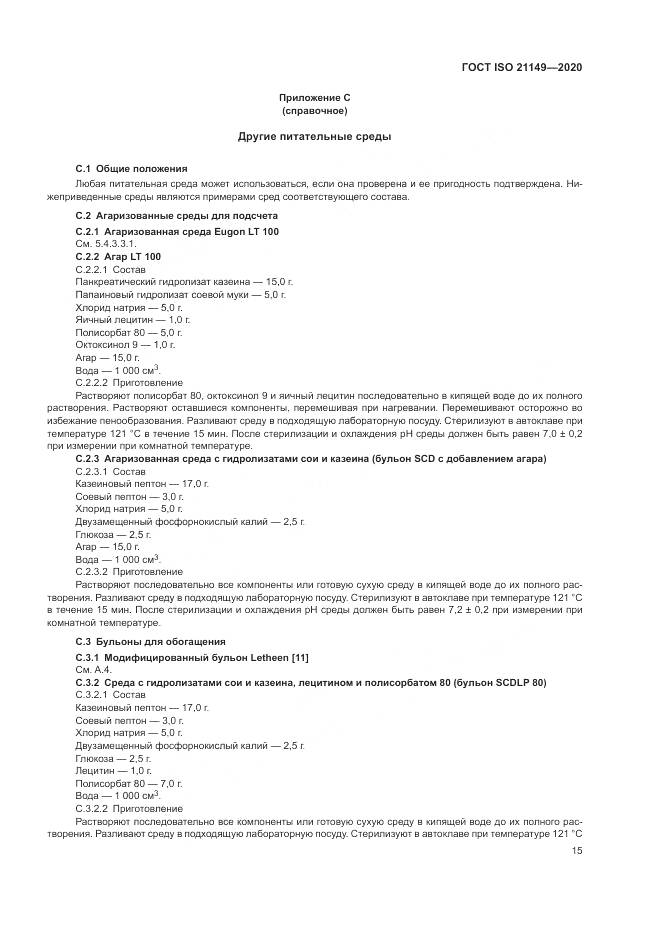 ГОСТ ISO 21149—2020

Приложение С
(справочное)

Другие питательные среды

С.1 Общие положения

Любая питательная среда может использоваться, если она проверена и ее пригодность подтверждена. Нижеприведенные среды являются примерами сред соответствующего состава.

С.2 Агаризованные среды для подсчета

С.2.1 Агаризованная среда Eugon LT 100
См. 5.4.3.3.1.

С.2.2 Агар LT 100
С.2.2.1 Состав
Панкреатический гидролизат казеина — 15,0 г.
Папаиновый гидролизат соевой муки — 5,0 г.
Хлорид натрия — 5,0 г.
Яичный лецитин — 1,0 г.
Полисорбат 80 — 5,0 г.
Октоксинол 9 — 1,0 г.
Агар — 15,0 г.
Вода — 1 000 см$^3$.
С.2.2.2 Приготовление
Растворяют полисорбат 80, октоксинол 9 и яичный лецитин последовательно в кипящей воде до их полного растворения. Растворяют оставшиеся компоненты, перемешивая при нагревании. Перемешивают осторожно во избежание пенообразования. Разливают среду в подходящую лабораторную посуду. Стерилизуют в автоклаве при температуре 121 °С в течение 15 мин. После стерилизации и охлаждения pH среды должен быть равен 7,0 ± 0,2 при измерении при комнатной температуре.

С.2.3 Агаризованная среда с гидролизатами сои и казеина (бульон SCD с добавлением агара)
С.2.3.1 Состав
Казеиновый пептон — 17,0 г.
Соевый пептон — 3,0 г.
Хлорид натрия — 5,0 г.
Двузамещенный фосфорнокислый калий — 2,5 г.
Глюкоза — 2,5 г.
Агар — 15,0 г.
Вода — 1 000 см$^3$.
С.2.3.2 Приготовление
Растворяют последовательно все компоненты или готовую сухую среду в кипящей воде до их полного растворения. Разливают среду в подходящую лабораторную посуду. Стерилизуют в автоклаве при температуре 121 °С в течение 15 мин. После стерилизации и охлаждения pH среды должен быть равен 7,2 ± 0,2 при измерении при комнатной температуре.

С.3 Бульоны для обогащения

С.3.1 Модифицированный бульон Letheen [11]
См. А.4.

С.3.2 Среда с гидролизатами сои и казеина, лецитином и полисорбатом 80 (бульон SCDLP 80)
С.3.2.1 Состав
Казеиновый пептон — 17,0 г.
Соевый пептон — 3,0 г.
Хлорид натрия — 5,0 г.
Двузамещенный фосфорнокислый калий — 2,5 г.
Глюкоза — 2,5 г.
Лецитин — 1,0 г.
Полисорбат 80 — 7,0 г.
Вода — 1 000 см$^3$.
С.3.2.2 Приготовление
Растворяют последовательно все компоненты или готовую сухую среду в кипящей воде до их полного растворения. Разливают среду в подходящую лабораторную посуду. Стерилизуют в автоклаве при температуре 121 °С

15